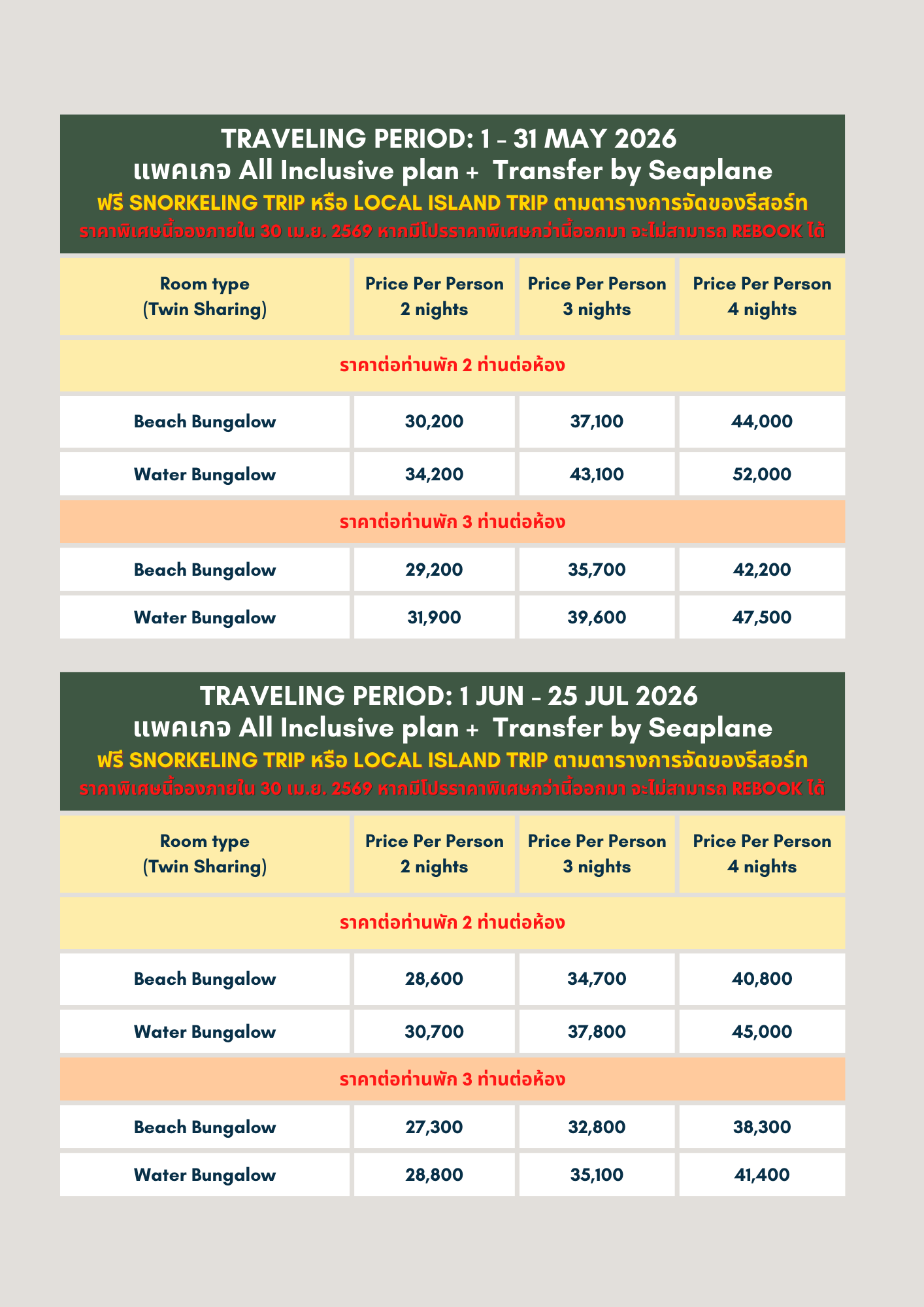 TRAVELING PERIOD: 1 - 31 MAY 2026
แพคเกจ All Inclusive plan + Transfer by Seaplane
ฟรี SNORKELING TRIP หรือ LOCAL ISLAND TRIP ตามตารางการจัดของรีสอร์ท
ราคาพิเศษนี้จองภายใน 30 เม.ย. 2569 หากมีโปรราคาพิเศษกว่านี้ออกมา จะไม่สามารถ REBOOK ได้

| Room type (Twin Sharing) | Price Per Person 2 nights | Price Per Person 3 nights | Price Per Person 4 nights |
|---|---|---|---|
| ราคาต่อท่านพัก 2 ท่านต่อห้อง | | | |
| Beach Bungalow | 30,200 | 37,100 | 44,000 |
| Water Bungalow | 34,200 | 43,100 | 52,000 |
| ราคาต่อท่านพัก 3 ท่านต่อห้อง | | | |
| Beach Bungalow | 29,200 | 35,700 | 42,200 |
| Water Bungalow | 31,900 | 39,600 | 47,500 |

TRAVELING PERIOD: 1 JUN - 25 JUL 2026
แพคเกจ All Inclusive plan + Transfer by Seaplane
ฟรี SNORKELING TRIP หรือ LOCAL ISLAND TRIP ตามตารางการจัดของรีสอร์ท
ราคาพิเศษนี้จองภายใน 30 เม.ย. 2569 หากมีโปรราคาพิเศษกว่านี้ออกมา จะไม่สามารถ REBOOK ได้

| Room type (Twin Sharing) | Price Per Person 2 nights | Price Per Person 3 nights | Price Per Person 4 nights |
|---|---|---|---|
| ราคาต่อท่านพัก 2 ท่านต่อห้อง | | | |
| Beach Bungalow | 28,600 | 34,700 | 40,800 |
| Water Bungalow | 30,700 | 37,800 | 45,000 |
| ราคาต่อท่านพัก 3 ท่านต่อห้อง | | | |
| Beach Bungalow | 27,300 | 32,800 | 38,300 |
| Water Bungalow | 28,800 | 35,100 | 41,400 |